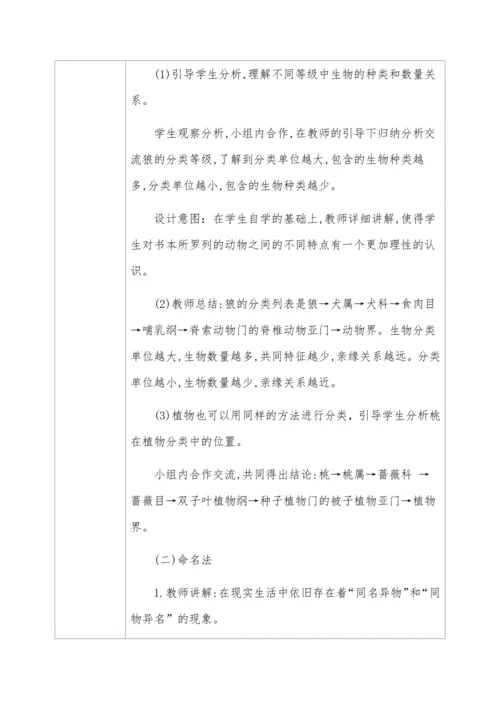 (1)引导学生分析,理解不同等级中生物的种类和数量关系。

学生观察分析,小组内合作,在教师的引导下归纳分析交流狼的分类等级,了解到分类单位越大,包含的生物种类越多,分类单位越小,包含的生物种类越少。

设计意图:在学生自学的基础上,教师详细讲解,使得学生对书本所罗列的动物之间的不同特点有一个更加理性的认识。

(2)教师总结:狼的分类列表是狼→犬属→犬科→食肉目→哺乳纲→脊索动物门的脊椎动物亚门→动物界。生物分类单位越大,生物数量越多,共同特征越少,亲缘关系越远。分类单位越小,生物数量越少,亲缘关系越近。

(3)植物也可以用同样的方法进行分类,引导学生分析桃在植物分类中的位置。

小组内合作交流,共同得出结论:桃→桃属→蔷薇科 →蔷薇目→双子叶植物纲→种子植物门的被子植物亚门→植物界。

(二)命名法

1.教师讲解:在现实生活中依旧存在着“同名异物”和“同物异名”的现象。